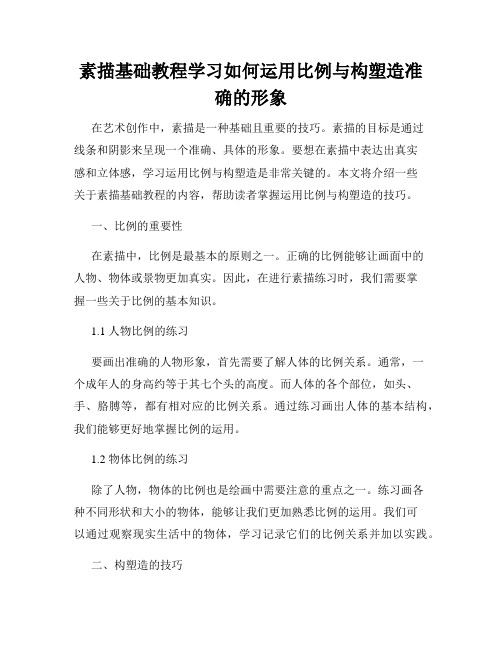 素描基础教程学习如何运用比例与构塑造准确的形象

在艺术创作中，素描是一种基础且重要的技巧。素描的目标是通过线条和阴影来呈现一个准确、具体的形象。要想在素描中表达出真实感和立体感，学习运用比例与构塑造是非常关键的。本文将介绍一些关于素描基础教程的内容，帮助读者掌握运用比例与构塑造的技巧。

一、比例的重要性

在素描中，比例是最基本的原则之一。正确的比例能够让画面中的人物、物体或景物更加真实。因此，在进行素描练习时，我们需要掌握一些关于比例的基本知识。

1.1 人物比例的练习

要画出准确的人物形象，首先需要了解人体的比例关系。通常，一个成年人的身高约等于其七个头的高度。而人体的各个部位，如头、手、胳膊等，都有相对应的比例关系。通过练习画出人体的基本结构，我们能够更好地掌握比例的运用。

1.2 物体比例的练习

除了人物，物体的比例也是绘画中需要注意的重点之一。练习画各种不同形状和大小的物体，能够让我们更加熟悉比例的运用。我们可以通过观察现实生活中的物体，学习记录它们的比例关系并加以实践。

二、构塑造的技巧